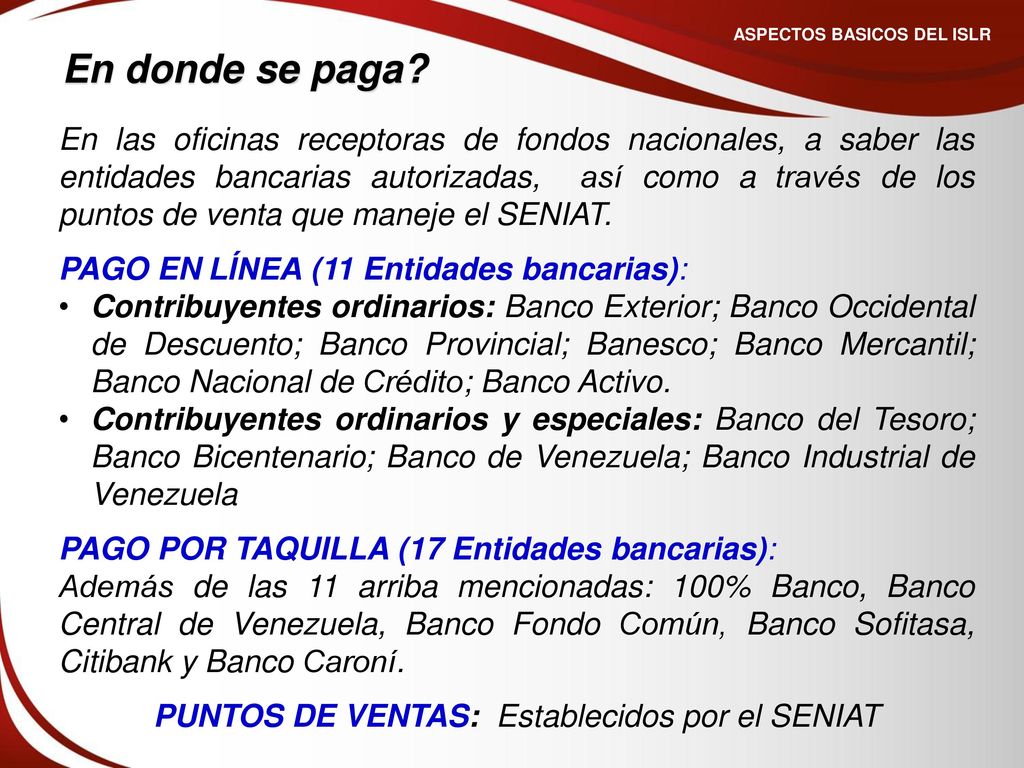 ASPECTOS BASICOS DEL ISLR

En donde se paga?

En las oficinas receptoras de fondos nacionales, a saber las entidades bancarias autorizadas, así como a través de los puntos de venta que maneje el SENIAT.

PAGO EN LÍNEA (11 Entidades bancarias):

• Contribuyentes ordinarios: Banco Exterior; Banco Occidental de Descuento; Banco Provincial; Banesco; Banco Mercantil; Banco Nacional de Crédito; Banco Activo.
• Contribuyentes ordinarios y especiales: Banco del Tesoro; Banco Bicentenario; Banco de Venezuela; Banco Industrial de Venezuela

PAGO POR TAQUILLA (17 Entidades bancarias):
Además de las 11 arriba mencionadas: 100% Banco, Banco Central de Venezuela, Banco Fondo Común, Banco Sofitasa, Citibank y Banco Caroní.

PUNTOS DE VENTAS: Establecidos por el SENIAT